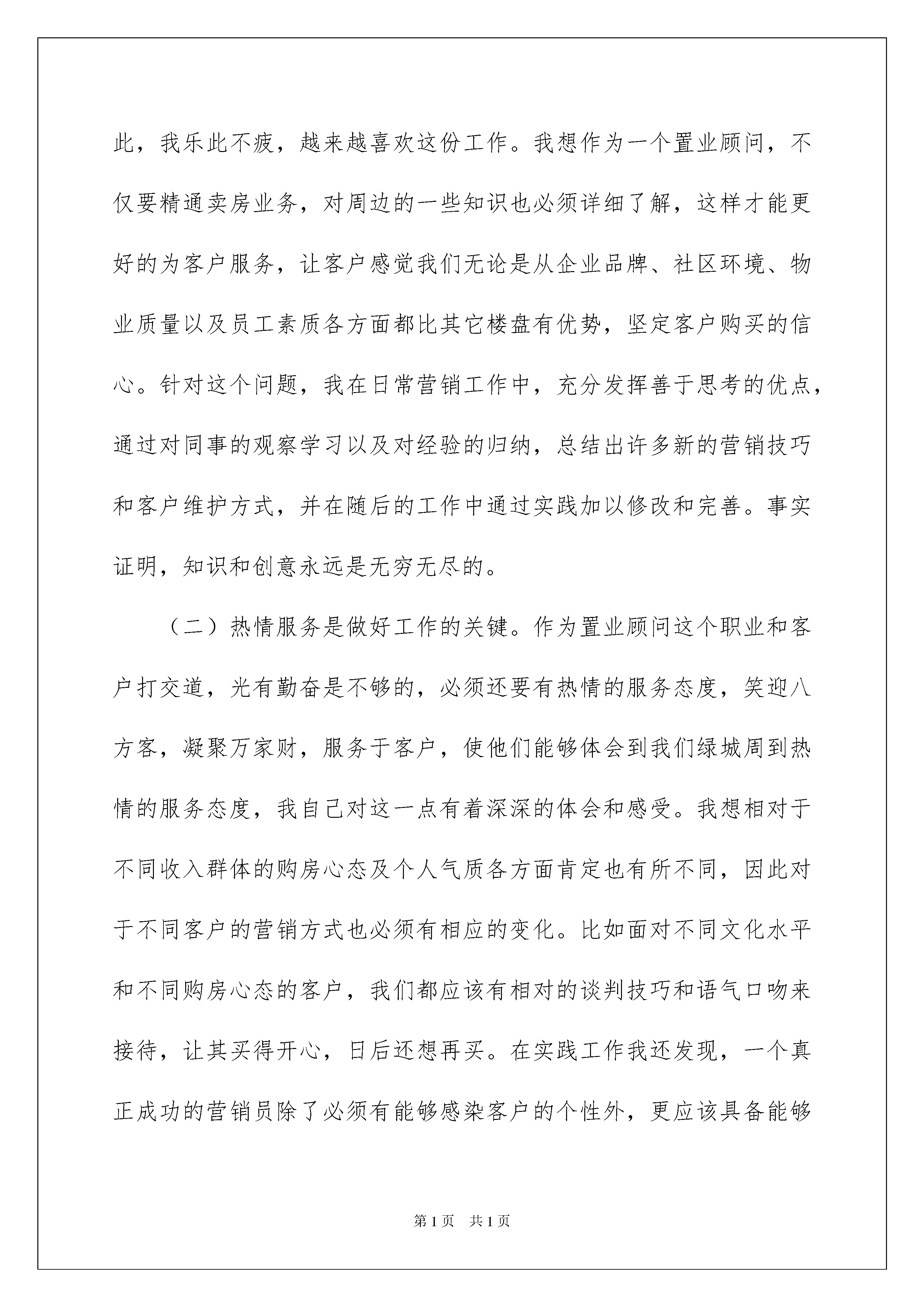 此，我乐此不疲，越来越喜欢这份工作。我想作为一个置业顾问，不仅要精通卖房业务，对周边的一些知识也必须详细了解，这样才能更好的为客户服务，让客户感觉我们无论是从企业品牌、社区环境、物业质量以及员工素质各方面都比其它楼盘有优势，坚定客户购买的信心。针对这个问题，我在日常营销工作中，充分发挥善于思考的优点，通过对同事的观察学习以及对经验的归纳，总结出许多新的营销技巧和客户维护方式，并在随后的工作中通过实践加以修改和完善。事实证明，知识和创意永远是无穷无尽的。

（二）热情服务是做好工作的关键。作为置业顾问这个职业和客户打交道，光有勤奋是不够的，必须还要有热情的服务态度，笑迎八方客，凝聚万家财，服务于客户，使他们能够体会到我们绿城周到热情的服务态度，我自己对这一点有着深深的体会和感受。我想相对于不同收入群体的购房心态及个人气质各方面肯定也有所不同，因此对于不同客户的营销方式也必须有相应的变化。比如面对不同文化水平和不同购房心态的客户，我们都应该有相对的谈判技巧和语气口吻来接待，让其买得开心，日后还想再买。在实践工作我还发现，一个真正成功的营销员除了必须有能够感染客户的个性外，更应该具备能够

第1页 共1页